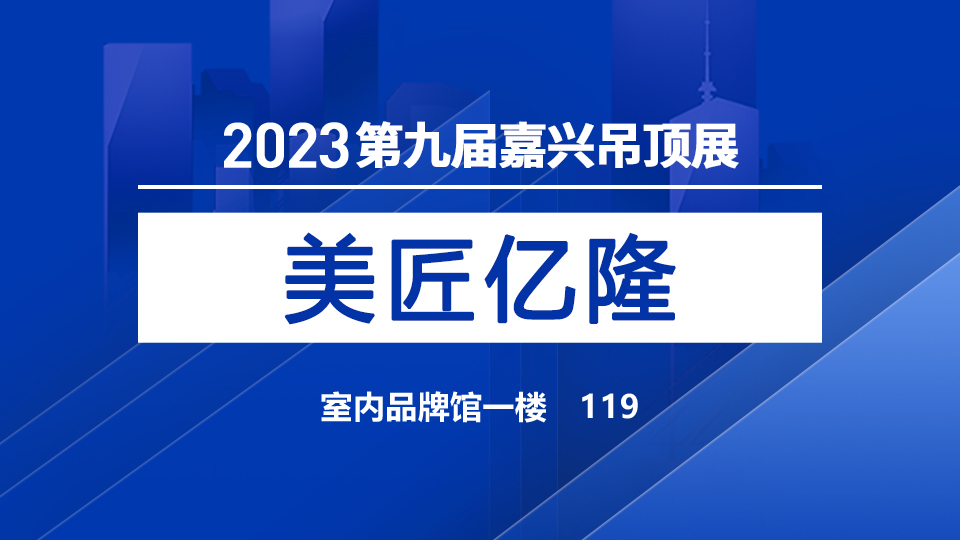 2023第九届嘉兴吊顶展

美匠亿隆

室内品牌馆一楼 119